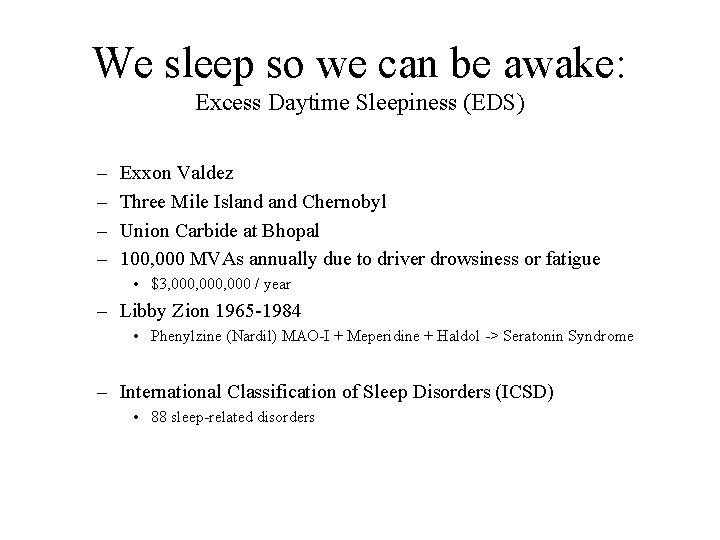 We sleep so we can be awake:
Excess Daytime Sleepiness (EDS)

– Exxon Valdez
– Three Mile Island and Chernobyl
– Union Carbide at Bhopal
– 100,000 MVAs annually due to driver drowsiness or fatigue
• \$3,000,000,000 / year
– Libby Zion 1965-1984
• Phenylzine (Nardil) MAO-I + Meperidine + Haldol -> Seratonin Syndrome

– International Classification of Sleep Disorders (ICSD)
• 88 sleep-related disorders